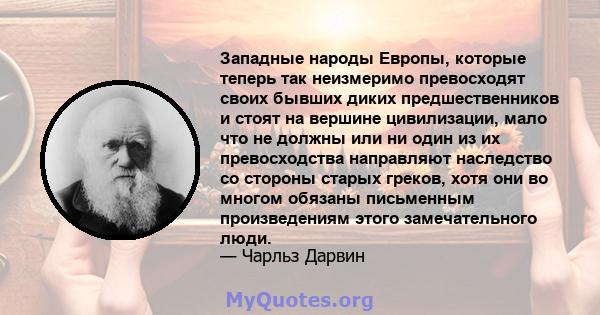 Западные народы Европы, которые теперь так неизмеримо превосходят своих бывших диких предшественников и стоят на вершине цивилизации, мало что не должны или ни один из их превосходства направляют наследство со стороны старых греков, хотя они во многом обязаны письменным произведениям этого замечательного люди.
— Чарльз Дарвин

MyQuotes.org